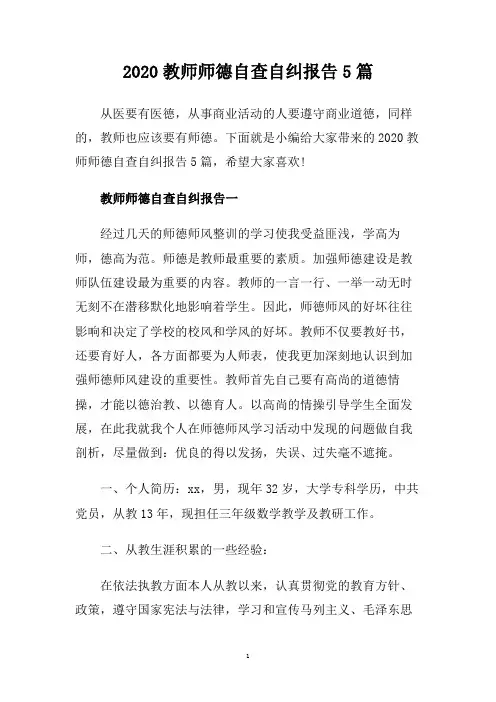 2020 教师师德自查自纠报告 5 篇

从医要有医德，从事商业活动的人要遵守商业道德，同样的，教师也应该要有师德。下面就是小编给大家带来的 2020 教师师德自查自纠报告 5 篇，希望大家喜欢!

教师师德自查自纠报告一

经过几天的师德师风整训的学习使我受益匪浅，学高为师，德高为范。师德是教师最重要的素质。加强师德建设是教师队伍建设最为重要的内容。教师的一言一行、一举一动无时无刻不在潜移默化地影响着学生。因此，师德师风的好坏往往影响和决定了学校的校风和学风的好坏。教师不仅要教好书，还要育好人，各方面都要为人师表，使我更加深刻地认识到加强师德师风建设的重要性。教师首先自己要有高尚的道德情操，才能以德治教、以德育人。以高尚的情操引导学生全面发展，在此我就我个人在师德师风学习活动中发现的问题做自我剖析，尽量做到：优良的得以发扬，失误、过失毫不遮掩。

一、个人简历：xx，男，现年 32 岁，大学专科学历，中共党员，从教 13 年，现担任三年级数学教学及教研工作。

二、从教生涯积累的一些经验：

在依法执教方面本人从教以来，认真贯彻党的教育方针、政策，遵守国家宪法与法律，学习和宣传马列主义、毛泽东思

1